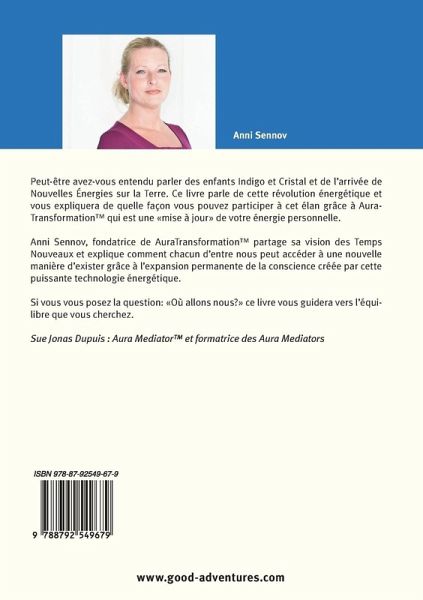 Anni Sennov

Peut-être avez-vous entendu parler des enfants Indigo et Cristal et de l'arrivée de Nouvelles Énergies sur la Terre. Ce livre parle de cette révolution énergétique et vous expliquera de quelle façon vous pouvez participer à cet élan grâce à AuraTransformation™ qui est une «mise à jour» de votre énergie personnelle.

Anni Sennov, fondatrice de AuraTransformation™ partage sa vision des Temps Nouveaux et explique comment chacun d'entre nous peut accéder à une nouvelle manière d'exister grâce à l'expansion permanente de la conscience créée par cette puissante technologie énergétique.

Si vous vous posez la question: «Où allons nous?» ce livre vous guidera vers l'équilibre que vous cherchez.

Sue Jonas Dupuis : Aura Mediator™ et formatrice des Aura Mediators

ISBN 978-87-92549-67-9

9 788792 549679

www.good-adventures.com